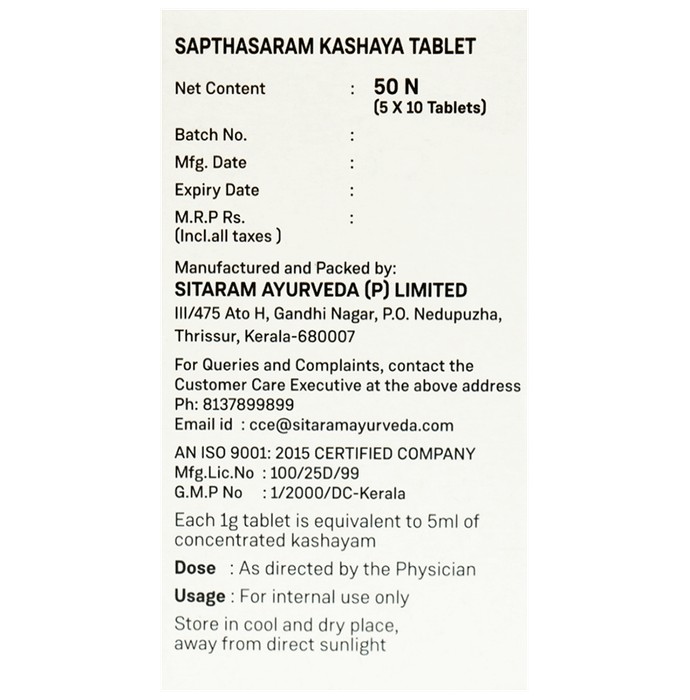 SAPTHASARAM KASHAYA TABLET

Net Content : 50 N
(5 X 10 Tablets)

Batch No. :

Mfg. Date :

Expiry Date :

M.R.P Rs. :
(Incl.all taxes )

Manufactured and Packed by:
SITARAM AYURVEDA (P) LIMITED
III/475 Ato H, Gandhi Nagar, P.O. Nedupuzha, Thrissur, Kerala-680007

For Queries and Complaints, contact the Customer Care Executive at the above address
Ph: 8137899899
Email id : cce@sitaramayurveda.com

AN ISO 9001: 2015 CERTIFIED COMPANY
Mfg.Lic.No : 100/25D/99
G.M.P No : 1/2000/DC-Kerala

Each 1g tablet is equivalent to 5ml of concentrated kashayam

Dose : As directed by the Physician

Usage : For internal use only

Store in cool and dry place, away from direct sunlight